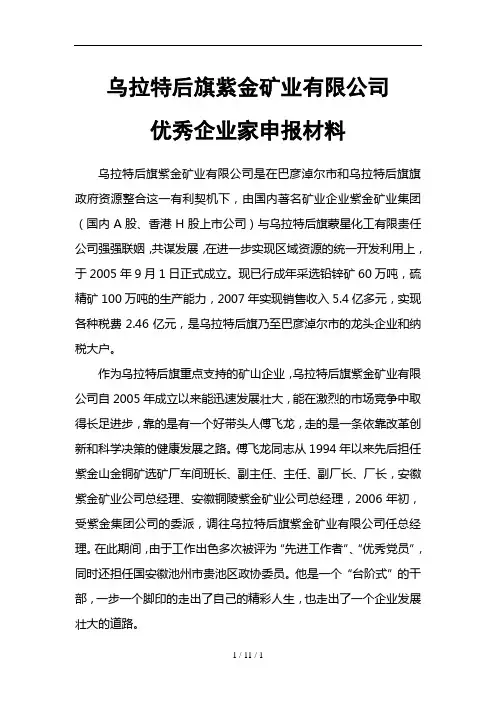 乌拉特后旗紫金矿业有限公司

优秀企业家申报材料

乌拉特后旗紫金矿业有限公司是在巴彦淖尔市和乌拉特后旗旗政府资源整合这一有利契机下，由国内著名矿业企业紫金矿业集团（国内 A 股、香港 H 股上市公司）与乌拉特后旗蒙星化工有限责任公司强强联姻，共谋发展，在进一步实现区域资源的统一开发利用上，于 2005 年 9 月 1 日正式成立。现已行成年采选铅锌矿 60 万吨，硫精矿 100 万吨的生产能力，2007 年实现销售收入 5.4 亿多元，实现各种税费 2.46 亿元，是乌拉特后旗乃至巴彦淖尔市的龙头企业和纳税大户。

作为乌拉特后旗重点支持的矿山企业，乌拉特后旗紫金矿业有限公司自 2005 年成立以来能迅速发展壮大，能在激烈的市场竞争中取得长足进步，靠的是有一个好带头人傅飞龙，走的是一条依靠改革创新和科学决策的健康发展之路。傅飞龙同志从 1994 年以来先后担任紫金山金铜矿选矿厂车间班长、副主任、主任、副厂长、厂长，安徽紫金矿业公司总经理、安徽铜陵紫金矿业公司总经理，2006 年初，受紫金集团公司的委派，调往乌拉特后旗紫金矿业有限公司任总经理。在此期间，由于工作出色多次被评为“先进工作者”、“优秀党员”，同时还担任国安徽池州市贵池区政协委员。他是一个“台阶式”的干部，一步一个脚印的走出了自己的精彩人生，也走出了一个企业发展壮大的道路。

1 / 11 / 1